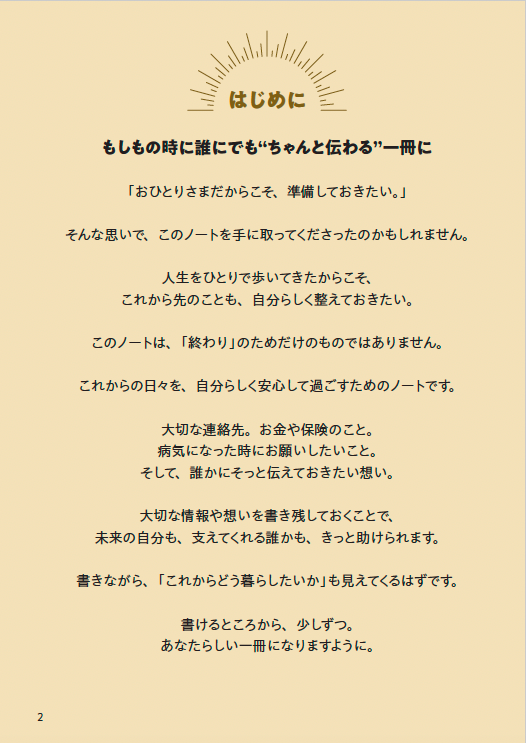 はじめに

もしもの時に誰にでも“ちゃんと伝わる”一冊に

「おひとりさまだからこそ、準備しておきたい。」

そんな思いで、このノートを手に取ってくださったのかもしれません。

人生をひとりで歩いてきたからこそ、
これから先のことも、自分らしく整えておきたい。

このノートは、「終わり」のためだけのものではありません。

これからの日々を、自分らしく安心して過ごすためのノートです。

大切な連絡先。お金や保険のこと。
病気になった時にお願いしたいこと。
そして、誰かにそっと伝えておきたい想い。

大切な情報や想いを書き残しておくことで、
未来の自分も、支えてくれる誰かも、きっと助けられます。

書きながら、「これからどう暮らしたいか」も見えてくるはずです。

書けるところから、少しずつ。
あなたらしい一冊になりますように。

2